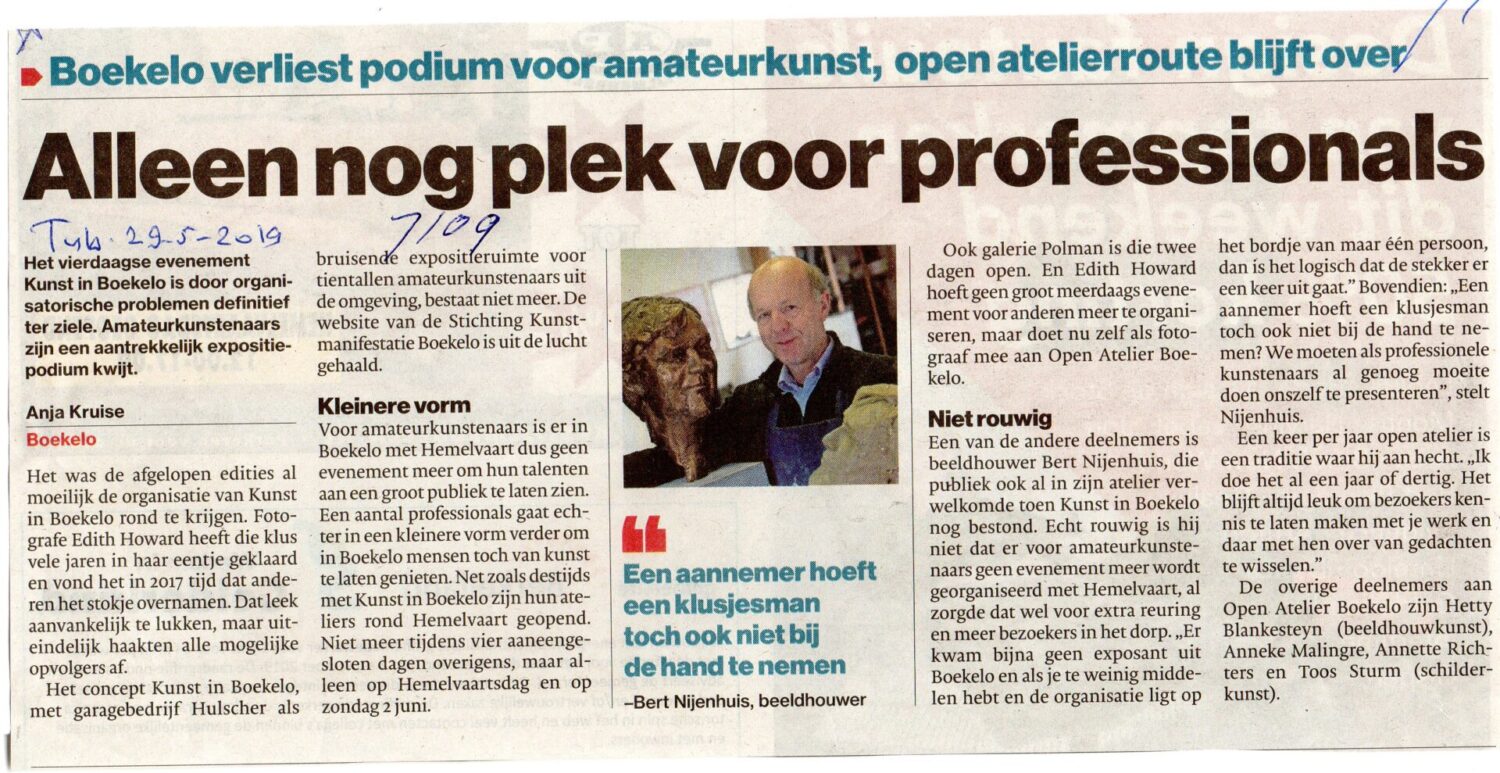 Boekelo verliest podium voor amateurkunst, open atelierroute blijft over

Alleen nog plek voor professionals

Tub. 29-5-2019

7109

Het vierdaagse evenement Kunst in Boekelo is door organisatorische problemen definitief ter ziele. Amateurkunstenaars zijn een aantrekkelijk expositiepodium kwijt.

Anja Kruise

Boekelo

Het was de afgelopen edities al moeilijk de organisatie van Kunst in Boekelo rond te krijgen. Fotografe Edith Howard heeft die klus vele jaren in haar eentje geklaard en vond het in 2017 tijd dat anderen het stokje overnamen. Dat leek aanvankelijk te lukken, maar uiteindelijk haakten alle mogelijke opvolgers af.

Het concept Kunst in Boekelo, met garagebedrijf Hulscher als bruisende expositieruimte voor tientallen amateurkunstenaars uit de omgeving, bestaat niet meer. De website van de Stichting Kunstmanifestatie Boekelo is uit de lucht gehaald.

Kleinere vorm

Voor amateurkunstenaars is er in Boekelo met Hemelvaart dus geen evenement meer om hun talenten aan een groot publiek te laten zien. Een aantal professionals gaat echter in een kleinere vorm verder om in Boekelo mensen toch van kunst te laten genieten. Net zoals destijds met Kunst in Boekelo zijn hun ateliers rond Hemelvaart geopend. Niet meer tijdens vier aaneengesloten dagen overigens, maar alleen op Hemelvaartsdag en op zondag 2 juni.

Een aannemer hoeft een klusjesman toch ook niet bij de hand te nemen

–Bert Nijenhuis, beeldhouwer

Ook galerie Polman is die twee dagen open. En Edith Howard hoeft geen groot meerdaags evenement voor anderen meer te organiseren, maar doet nu zelf als fotograaf mee aan Open Atelier Boekelo.

Niet rouwig

Een van de andere deelnemers is beeldhouwer Bert Nijenhuis, die publiek ook al in zijn atelier verwelkomde toen Kunst in Boekelo nog bestond. Echt rouwig is hij niet dat er voor amateurkunstenaars geen evenement meer wordt georganiseerd met Hemelvaart, al zorgde dat wel voor extra reuring en meer bezoekers in het dorp. „Er kwam bijna geen exposant uit Boekelo en als je te weinig middelen hebt en de organisatie ligt op het bordje van maar één persoon, dan is het logisch dat de stekker er een keer uit gaat.” Bovendien: „Een aannemer hoeft een klusjesman toch ook niet bij de hand te nemen? We moeten als professionele kunstenaars al genoeg moeite doen onszelf te presenteren”, stelt Nijenhuis.

Een keer per jaar open atelier is een traditie waar hij aan hecht. „Ik doe het al een jaar of dertig. Het blijft altijd leuk om bezoekers kennis te laten maken met je werk en daar met hen over van gedachten te wisselen.”

De overige deelnemers aan Open Atelier Boekelo zijn Hetty Blankesteyn (beeldhouwkunst), Anneke Malingre, Annette Richters en Toos Sturm (schilderkunst).